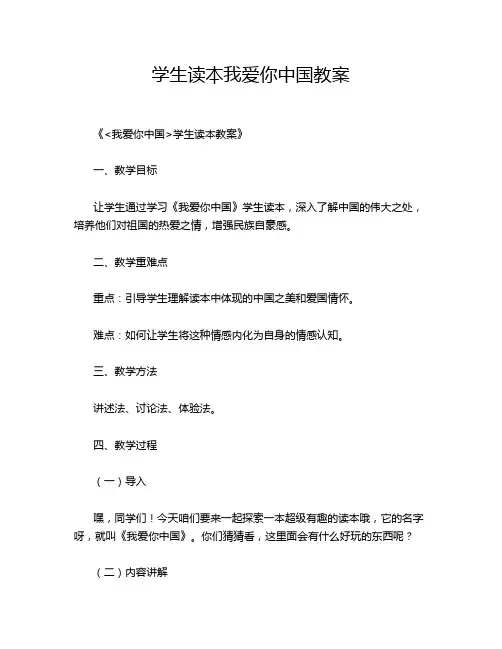 学生读本我爱你中国教案

《<我爱你中国>学生读本教案》

一、教学目标

让学生通过学习《我爱你中国》学生读本，深入了解中国的伟大之处，培养他们对祖国的热爱之情，增强民族自豪感。

二、教学重难点

重点：引导学生理解读本中体现的中国之美和爱国情怀。

难点：如何让学生将这种情感内化为自身的情感认知。

三、教学方法

讲述法、讨论法、体验法。

四、教学过程

（一）导入

嘿，同学们！今天咱们要来一起探索一本超级有趣的读本哦，它的名字呀，就叫《我爱你中国》。你们猜猜看，这里面会有什么好玩的东西呢？

（二）内容讲解